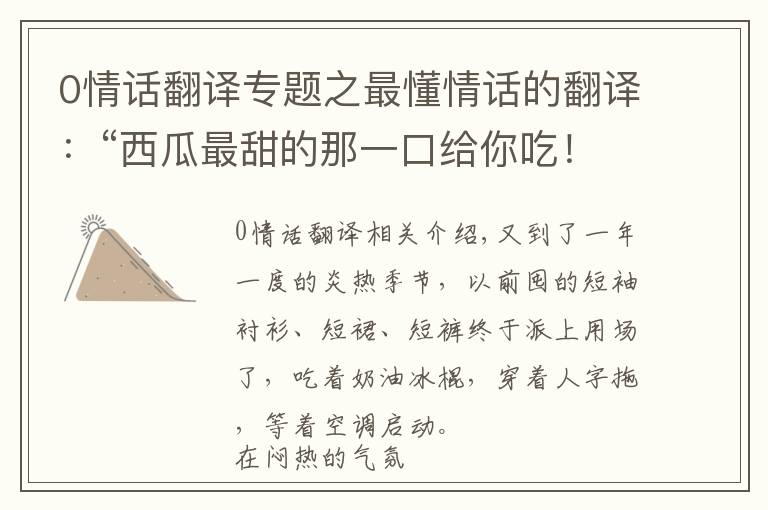 0情话翻译专题之最懂情话的翻译：“西瓜最甜的那一口给你吃！

0情话翻译相关介绍，又到了一年一度的炎热季节，以前囤的短袖衬衫、短裙、短裤终于派上用场了，吃着奶油冰棍，穿着人字拖，等着空调启动。
在闷热的气氛